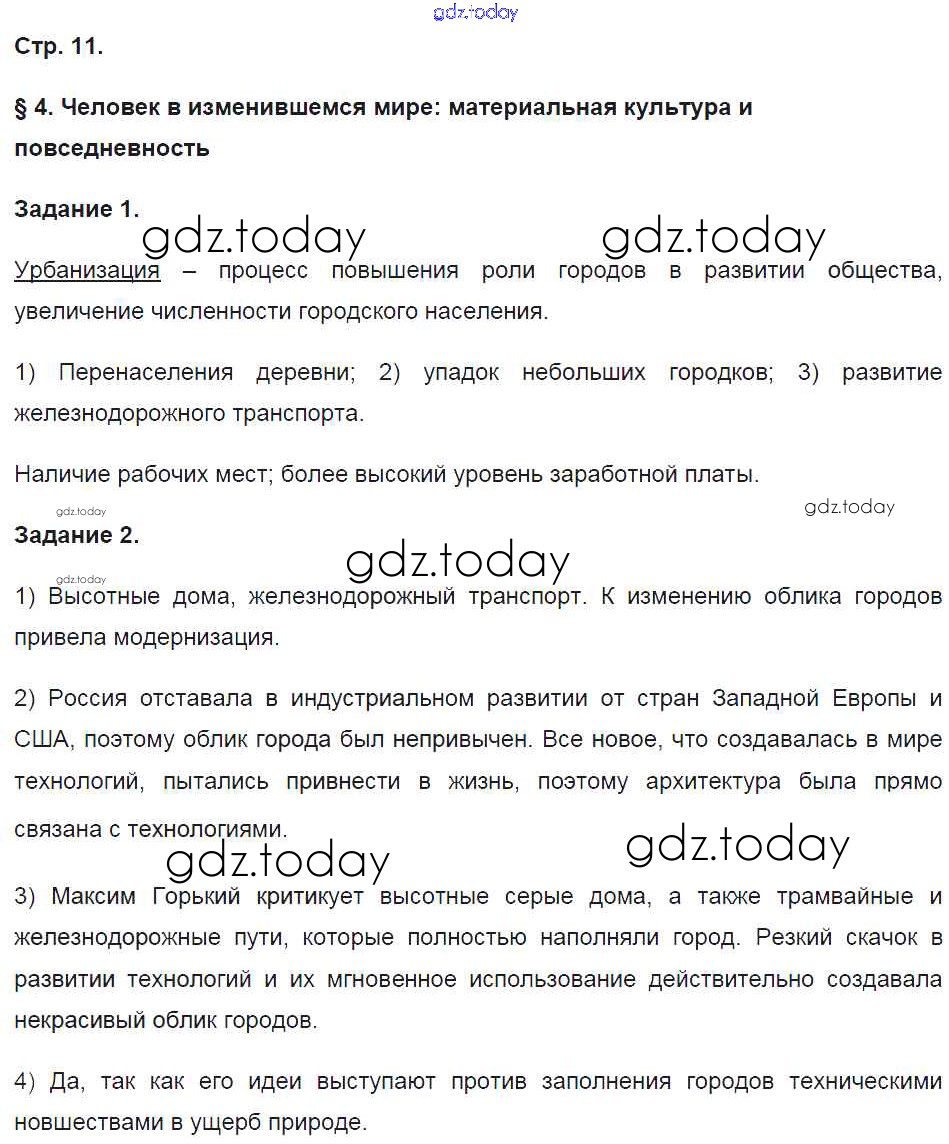 gdz.today

Стр. 11.

§ 4. Человек в изменившемся мире: материальная культура и повседневность

Задание 1.

gdz.today gdz.today

Урбанизация – процесс повышения роли городов в развитии общества, увеличение численности городского населения.

1) Перенаселения деревни; 2) упадок небольших городков; 3) развитие железнодорожного транспорта.

Наличие рабочих мест; более высокий уровень заработной платы.

gdz.today gdz.today

Задание 2.

gdz.today

gdz.today

1) Высотные дома, железнодорожный транспорт. К изменению облика городов привела модернизация.

2) Россия отставала в индустриальном развитии от стран Западной Европы и США, поэтому облик города был непривычен. Все новое, что создавалась в мире технологий, пытались привнести в жизнь, поэтому архитектура была прямо связана с технологиями.

gdz.today gdz.today

3) Максим Горький критикует высотные серые дома, а также трамвайные и железнодорожные пути, которые полностью наполняли город. Резкий скачок в развитии технологий и их мгновенное использование действительно создавала некрасивый облик городов.

4) Да, так как его идеи выступают против заполнения городов техническими новшествами в ущерб природе.